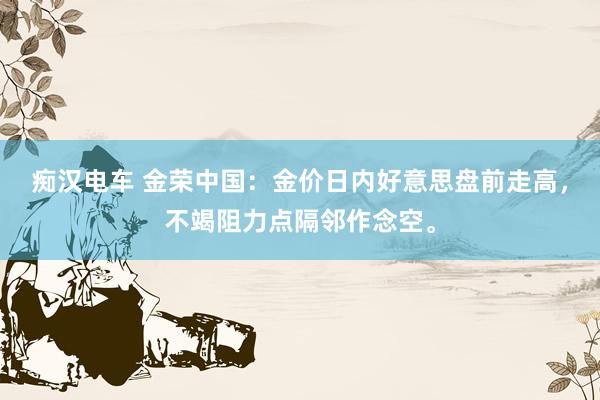 痴汉电车 金荣中国：金价日内好意思盘前走高，不竭阻力点隔邻作念空。